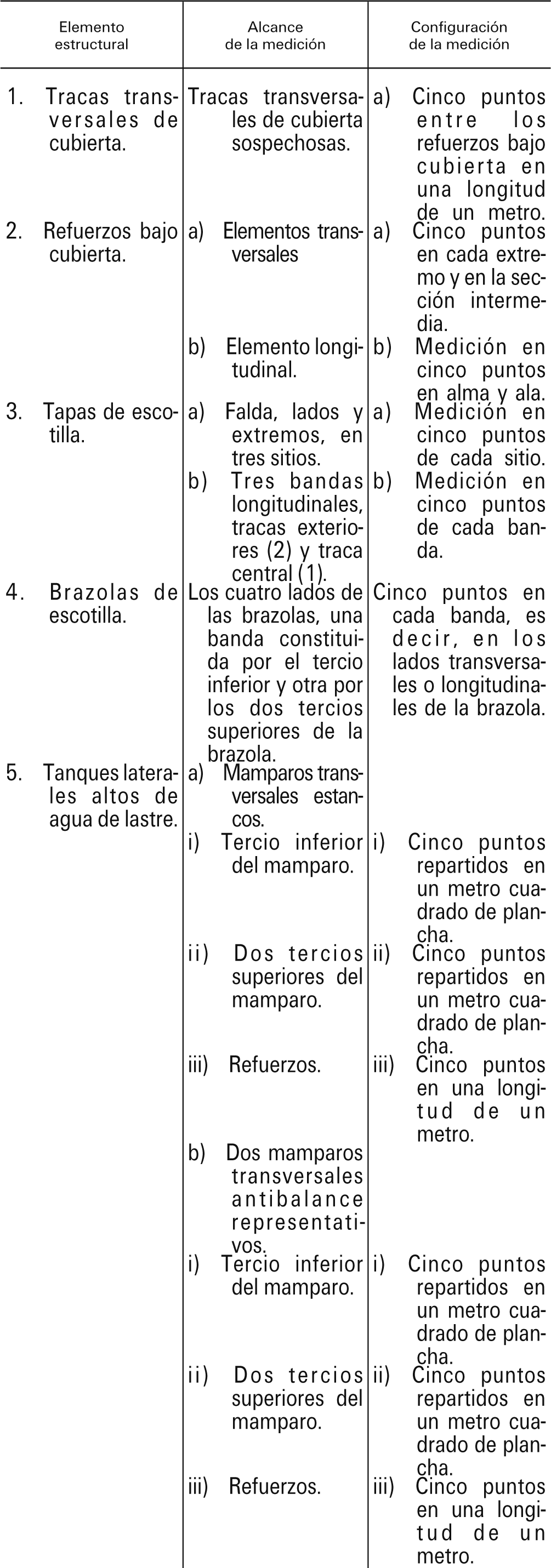 | Elemento estructural | Alcance de la medición | Configuración de la medición |
|---|---|---|
| 1. Tracas transversales de cubierta. | Tracas transversales de cubierta sospechosas. | a) Cinco puntos entre los refuerzos bajo cubierta en una longitud de un metro. |
| 2. Refuerzos bajo cubierta. | a) Elementos transversales | a) Cinco puntos en cada extremo y en la sección intermedia. |
| | b) Elemento longitudinal. | b) Medición en cinco puntos en alma y ala. |
| 3. Tapas de escotilla. | a) Falda, lados y extremos, en tres sitios. | a) Medición en cinco puntos de cada sitio. |
| | b) Tres bandas longitudinales, tracas exteriores (2) y traca central (1). | b) Medición en cinco puntos de cada banda. |
| 4. Brazolas de escotilla. | Los cuatro lados de las brazolas, una banda constituida por el tercio inferior y otra por los dos tercios superiores de la brazola. | Cinco puntos en cada banda, es decir, en los lados transversales o longitudinales de la brazola. |
| 5. Tanques laterales altos de agua de lastre. | a) Mamparos transversales estancos. | |
| | i) Tercio inferior del mamparo. | i) Cinco puntos repartidos en un metro cuadrado de plancha. |
| | ii) Dos tercios superiores del mamparo. | ii) Cinco puntos repartidos en un metro cuadrado de plancha. |
| | iii) Refuerzos. | iii) Cinco puntos en una longitud de un metro. |
| | b) Dos mamparos transversales antibalance representativos. | |
| | i) Tercio inferior del mamparo. | i) Cinco puntos repartidos en un metro cuadrado de plancha. |
| | ii) Dos tercios superiores del mamparo. | ii) Cinco puntos repartidos en un metro cuadrado de plancha. |
| | iii) Refuerzos. | iii) Cinco puntos en una longitud de un metro. |